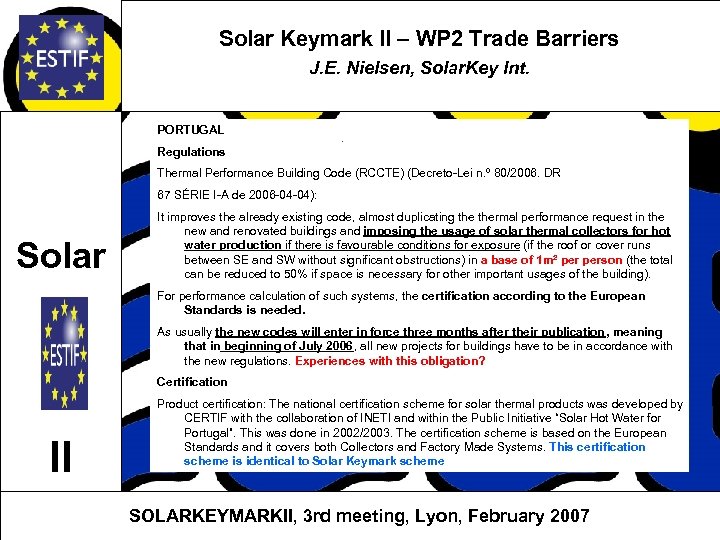 ESTIF

Solar Keymark II – WP2 Trade Barriers
J.E. Nielsen, SolarKey Int.

Solar

ESTIF

II

PORTUGAL

Regulations

Thermal Performance Building Code (RCCTE) (Decreto-Lei n.º 80/2006. DR 67 SÉRIE I-A de 2006-04-04):

It improves the already existing code, almost duplicating the thermal performance request in the new and renovated buildings and imposing the usage of solar thermal collectors for hot water production if there is favourable conditions for exposure (if the roof or cover runs between SE and SW without significant obstructions) in a base of 1m² per person (the total can be reduced to 50% if space is necessary for other important usages of the building).

For performance calculation of such systems, the certification according to the European Standards is needed.

As usually the new codes will enter in force three months after their publication, meaning that in beginning of July 2006, all new projects for buildings have to be in accordance with the new regulations. Experiences with this obligation?

Certification

Product certification: The national certification scheme for solar thermal products was developed by CERTIF with the collaboration of INETI and within the Public Initiative "Solar Hot Water for Portugal". This was done in 2002/2003. The certification scheme is based on the European Standards and it covers both Collectors and Factory Made Systems. This certification scheme is identical to Solar Keymark scheme

SOLARKEYMARKII, 3rd meeting, Lyon, February 2007